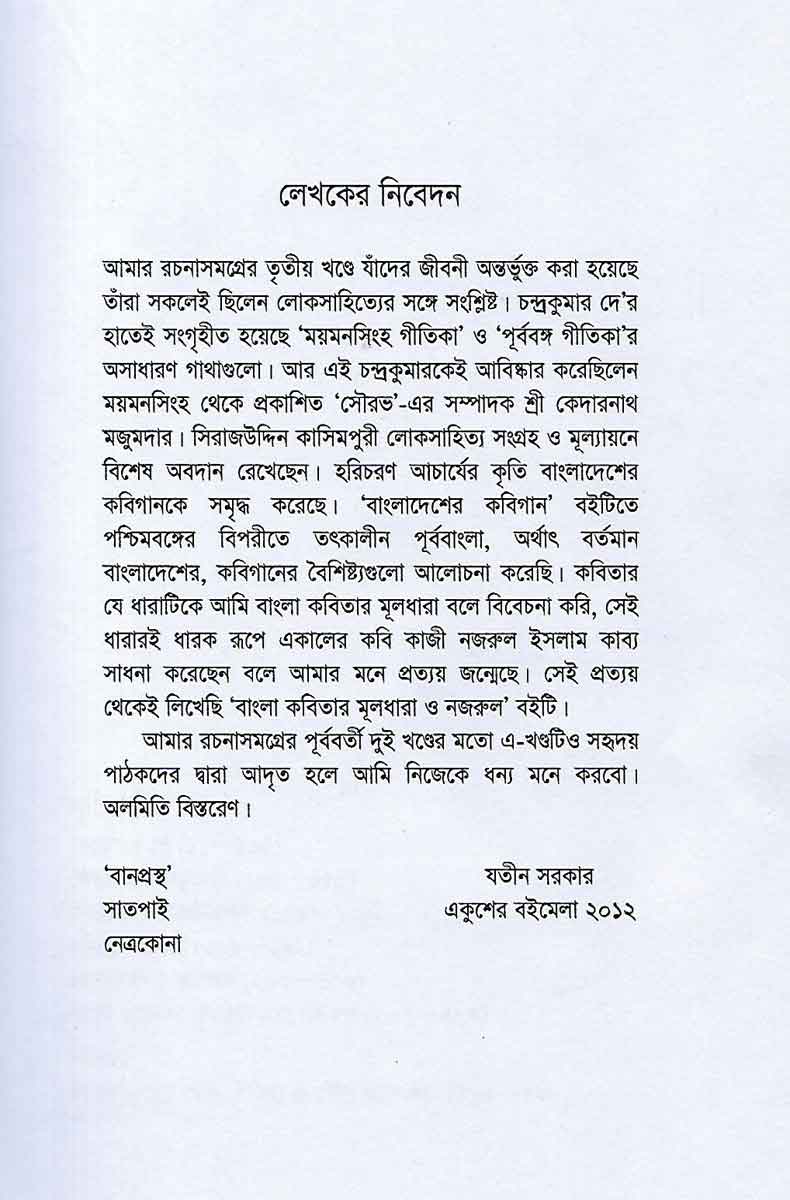 লেখকের নিবেদন

আমার রচনাসমগ্রের তৃতীয় খণ্ডে যাঁদের জীবনী অন্তর্ভুক্ত করা হয়েছে তাঁরা সকলেই ছিলেন লোকসাহিত্যের সঙ্গে সংশ্লিষ্ট। চন্দ্রকুমার দে'র হাতেই সংগৃহীত হয়েছে 'ময়মনসিংহ গীতিকা' ও 'পূর্ববঙ্গ গীতিকা'র অসাধারণ গাথাগুলো। আর এই চন্দ্রকুমারকেই আবিষ্কার করেছিলেন ময়মনসিংহ থেকে প্রকাশিত 'সৌরভ'-এর সম্পাদক শ্রী কেদারনাথ মজুমদার। সিরাজউদ্দিন কাসিমপুরী লোকসাহিত্য সংগ্রহ ও মূল্যায়নে বিশেষ অবদান রেখেছেন। হরিচরণ আচার্যের কৃতি বাংলাদেশের কবিগানকে সমৃদ্ধ করেছে। 'বাংলাদেশের কবিগান' বইটিতে পশ্চিমবঙ্গের বিপরীতে তৎকালীন পূর্ববাংলা, অর্থাৎ বর্তমান বাংলাদেশের, কবিগানের বৈশিষ্ট্যগুলো আলোচনা করেছি। কবিতার যে ধারাটিকে আমি বাংলা কবিতার মূলধারা বলে বিবেচনা করি, সেই ধারারই ধারক রূপে একালের কবি কাজী নজরুল ইসলাম কাব্য সাধনা করেছেন বলে আমার মনে প্রত্যয় জন্মেছে। সেই প্রত্যয় থেকেই লিখেছি 'বাংলা কবিতার মূলধারা ও নজরুল' বইটি।

আমার রচনাসমগ্রের পূর্ববর্তী দুই খণ্ডের মতো এ-খণ্ডটিও সহৃদয় পাঠকদের দ্বারা আদৃত হলে আমি নিজেকে ধন্য মনে করবো। অলমিতি বিস্তরেণ।

'বানপ্রস্থ'
সাতপাই
নেত্রকোনা

যতীন সরকার
একুশের বইমেলা ২০১২